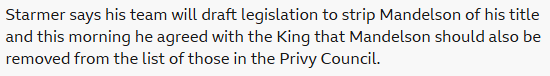 Starmer says his team will draft legislation to strip Mandelson of his title and this morning he agreed with the King that Mandelson should also be removed from the list of those in the Privy Council.